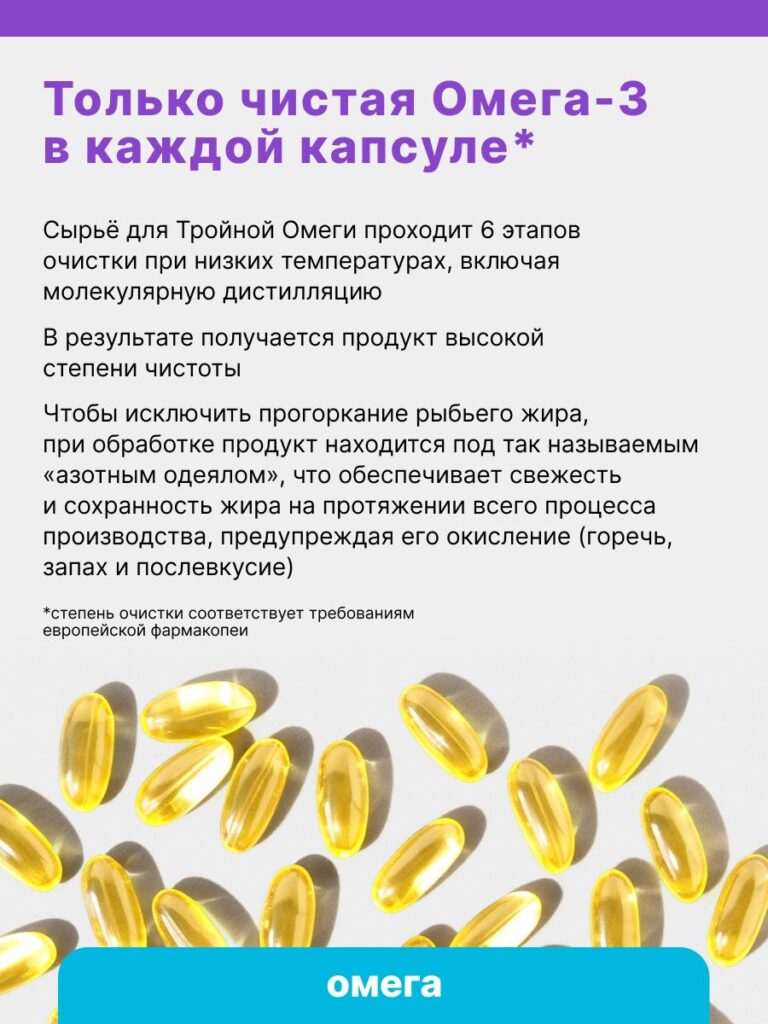 Только чистая Омега-3 в каждой капсуле*

Сырьё для Тройной Омеги проходит 6 этапов очистки при низких температурах, включая молекулярную дистилляцию

В результате получается продукт высокой степени чистоты

Чтобы исключить прогоркание рыбьего жира, при обработке продукт находится под так называемым «азотным одеялом», что обеспечивает свежесть и сохранность жира на протяжении всего процесса производства, предупреждая его окисление (горечь, запах и послевкусие)

*степень очистки соответствует требованиям европейской фармакопеи

омега